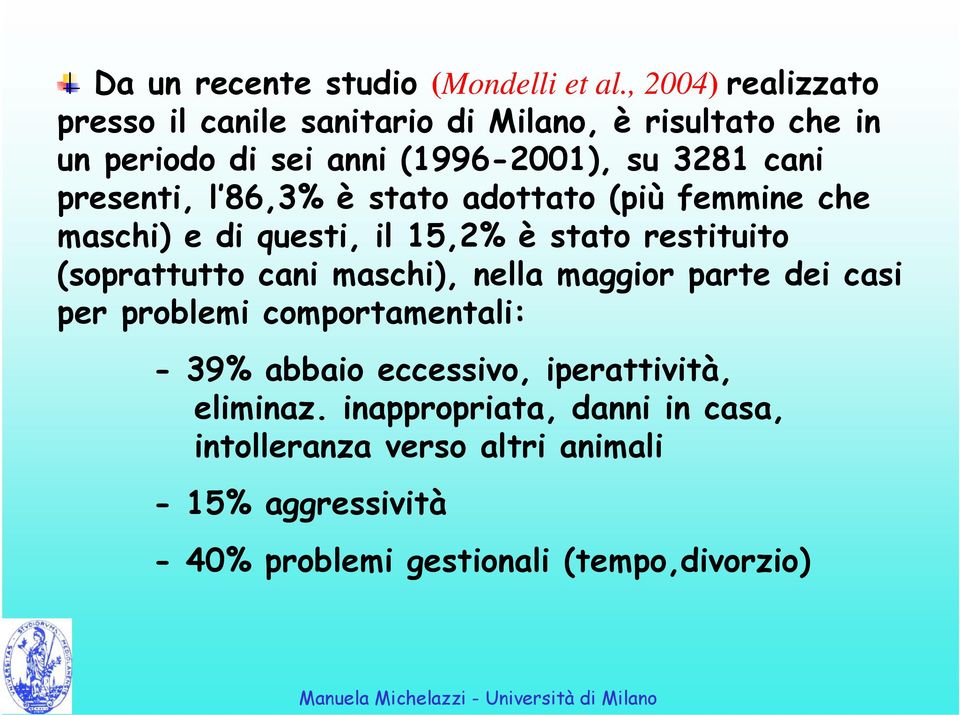 Da un recente studio (Mondelli et al., 2004) realizzato presso il canile sanitario di Milano, è risultato che in un periodo di sei anni (1996-2001), su 3281 cani presenti, l'86,3% è stato adottato (più femmine che maschi) e di questi, il 15,2% è stato restituito (soprattutto cani maschi), nella maggior parte dei casi per problemi comportamentali:

- 39% abbaio eccessivo, iperattività, eliminaz. inappropriata, danni in casa, intolleranza verso altri animali

- 15% aggressività

- 40% problemi gestionali (tempo,divorzio)

Manuela Michelazzi - Università di Milano